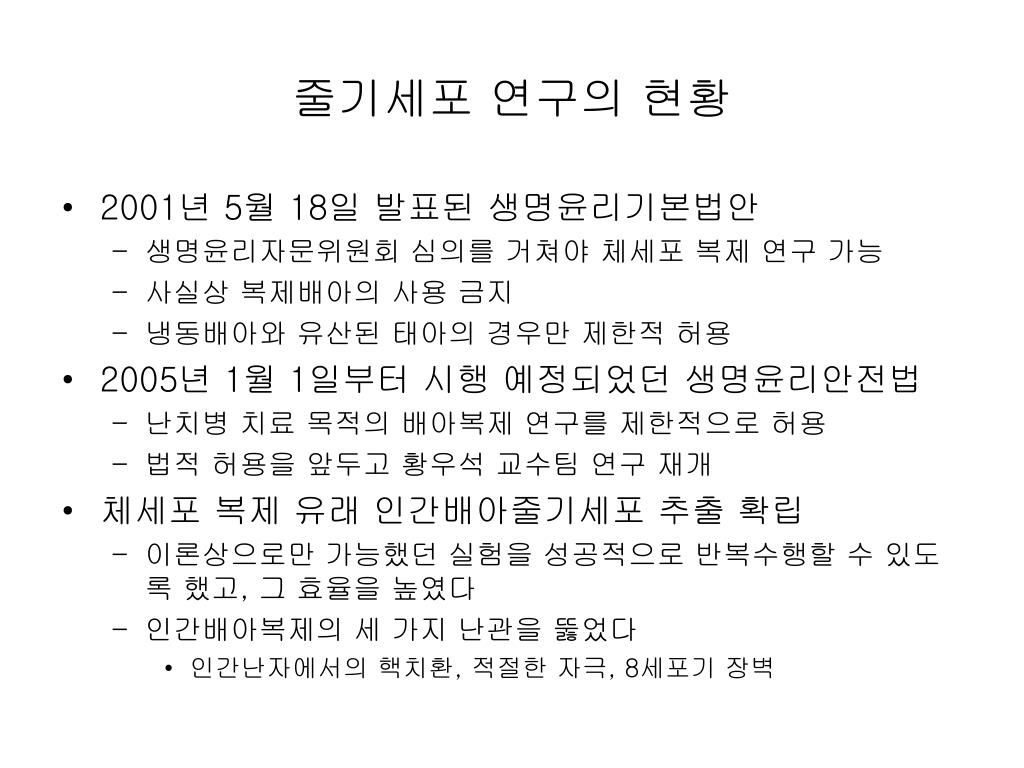 줄기세포 연구의 현황

• 2001년 5월 18일 발표된 생명윤리기본법안
  – 생명윤리자문위원회 심의를 거쳐야 체세포 복제 연구 가능
  – 사실상 복제배아의 사용 금지
  – 냉동배아와 유산된 태아의 경우만 제한적 허용
• 2005년 1월 1일부터 시행 예정되었던 생명윤리안전법
  – 난치병 치료 목적의 배아복제 연구를 제한적으로 허용
  – 법적 허용을 앞두고 황우석 교수팀 연구 재개
• 체세포 복제 유래 인간배아줄기세포 추출 확립
  – 이론상으로만 가능했던 실험을 성공적으로 반복수행할 수 있도록 했고, 그 효율을 높였다
  – 인간배아복제의 세 가지 난관을 뚫었다
    • 인간난자에서의 핵치환, 적절한 자극, 8세포기 장벽